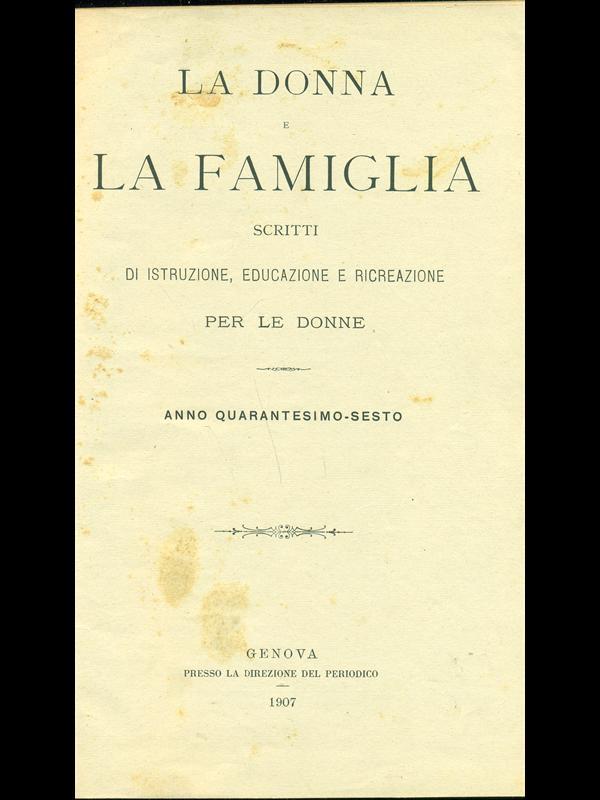 LA DONNA

E

LA FAMIGLIA

SCRITTI

DI ISTRUZIONE, EDUCAZIONE E RICREAZIONE

PER LE DONNE

ANNO QUARANTESIMO-SESTO

GENOVA
PRESSO LA DIREZIONE DEL PERIODICO

1907